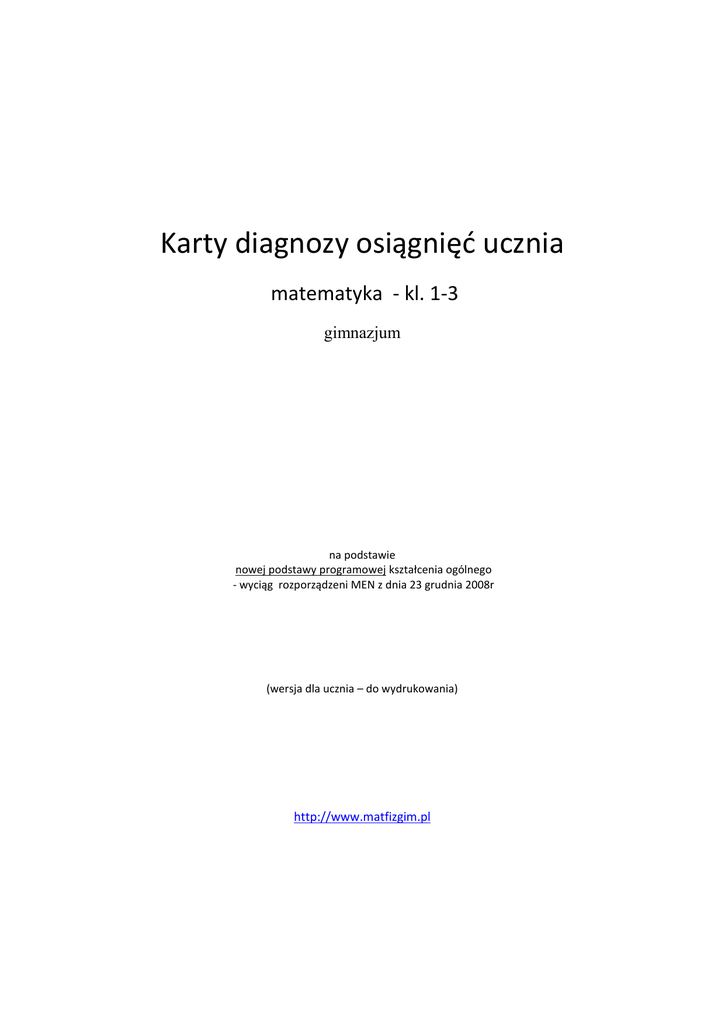 Karty diagnozy osiągnięć ucznia

matematyka - kl. 1-3

gimnazjum

na podstawie
nowej podstawy programowej kształcenia ogólnego
- wyciąg rozporządzeni MEN z dnia 23 grudnia 2008r

(wersja dla ucznia – do wydrukowania)

http://www.matfizgim.pl